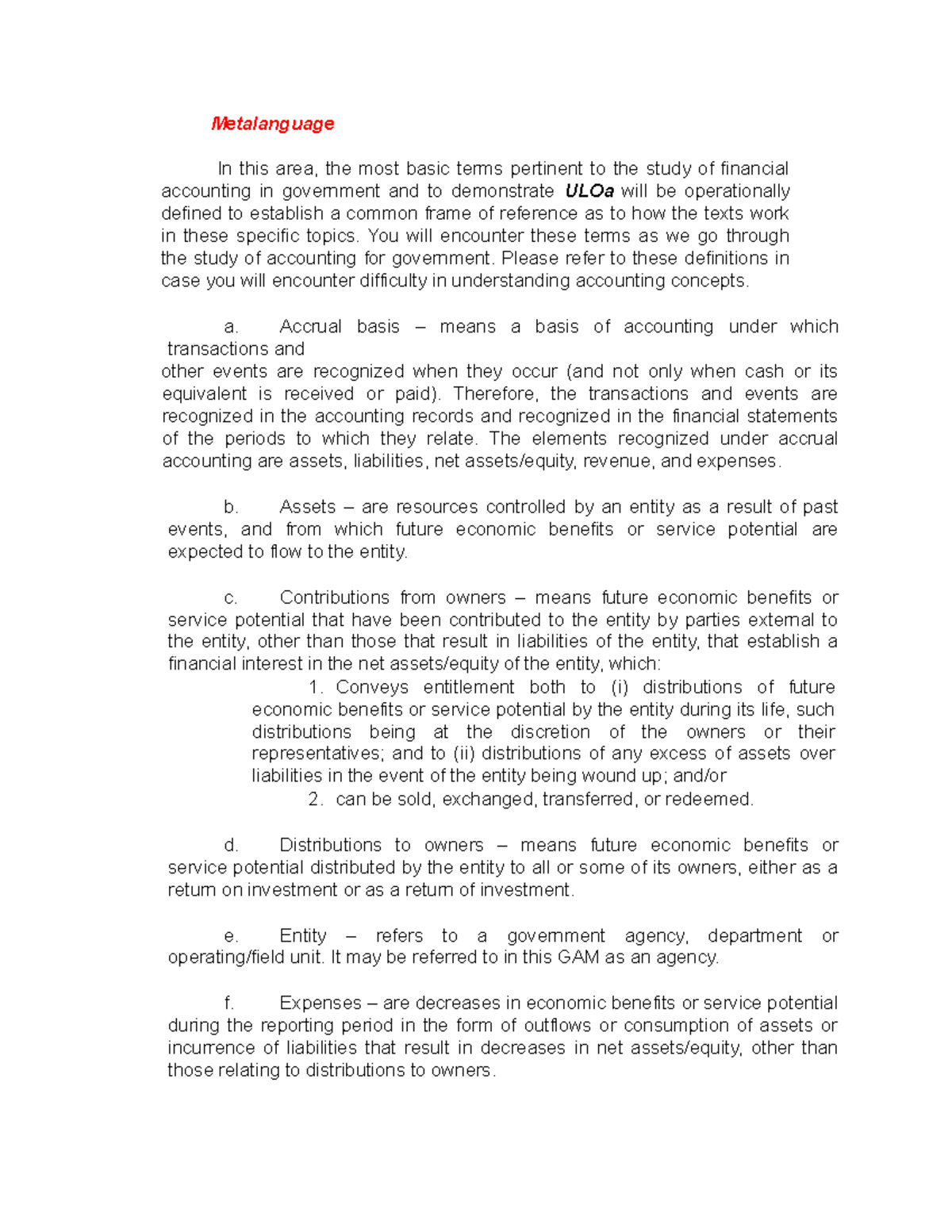 Metalanguage

In this area, the most basic terms pertinent to the study of financial accounting in government and to demonstrate ULOa will be operationally defined to establish a common frame of reference as to how the texts work in these specific topics. You will encounter these terms as we go through the study of accounting for government. Please refer to these definitions in case you will encounter difficulty in understanding accounting concepts.

a. Accrual basis – means a basis of accounting under which transactions and
other events are recognized when they occur (and not only when cash or its equivalent is received or paid). Therefore, the transactions and events are recognized in the accounting records and recognized in the financial statements of the periods to which they relate. The elements recognized under accrual accounting are assets, liabilities, net assets/equity, revenue, and expenses.

b. Assets – are resources controlled by an entity as a result of past events, and from which future economic benefits or service potential are expected to flow to the entity.

c. Contributions from owners – means future economic benefits or service potential that have been contributed to the entity by parties external to the entity, other than those that result in liabilities of the entity, that establish a financial interest in the net assets/equity of the entity, which:

1. Conveys entitlement both to (i) distributions of future economic benefits or service potential by the entity during its life, such distributions being at the discretion of the owners or their representatives; and to (ii) distributions of any excess of assets over liabilities in the event of the entity being wound up; and/or
2. can be sold, exchanged, transferred, or redeemed.

d. Distributions to owners – means future economic benefits or service potential distributed by the entity to all or some of its owners, either as a return on investment or as a return of investment.

e. Entity – refers to a government agency, department or operating/field unit. It may be referred to in this GAM as an agency.

f. Expenses – are decreases in economic benefits or service potential during the reporting period in the form of outflows or consumption of assets or incurrence of liabilities that result in decreases in net assets/equity, other than those relating to distributions to owners.